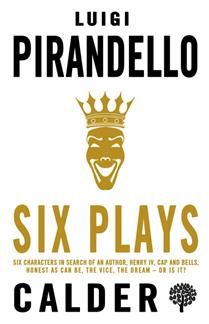 LUIGI
PIRANDELLO

SIX PLAYS

SIX CHARACTERS IN SEARCH OF AN AUTHOR, HENRY IV, CAP AND BELLS, HONEST AS CAN BE, THE VICE, THE DREAM – OR IS IT?

CALDER